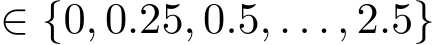 $\in \{0, 0.25, 0.5, \ldots, 2.5\}$